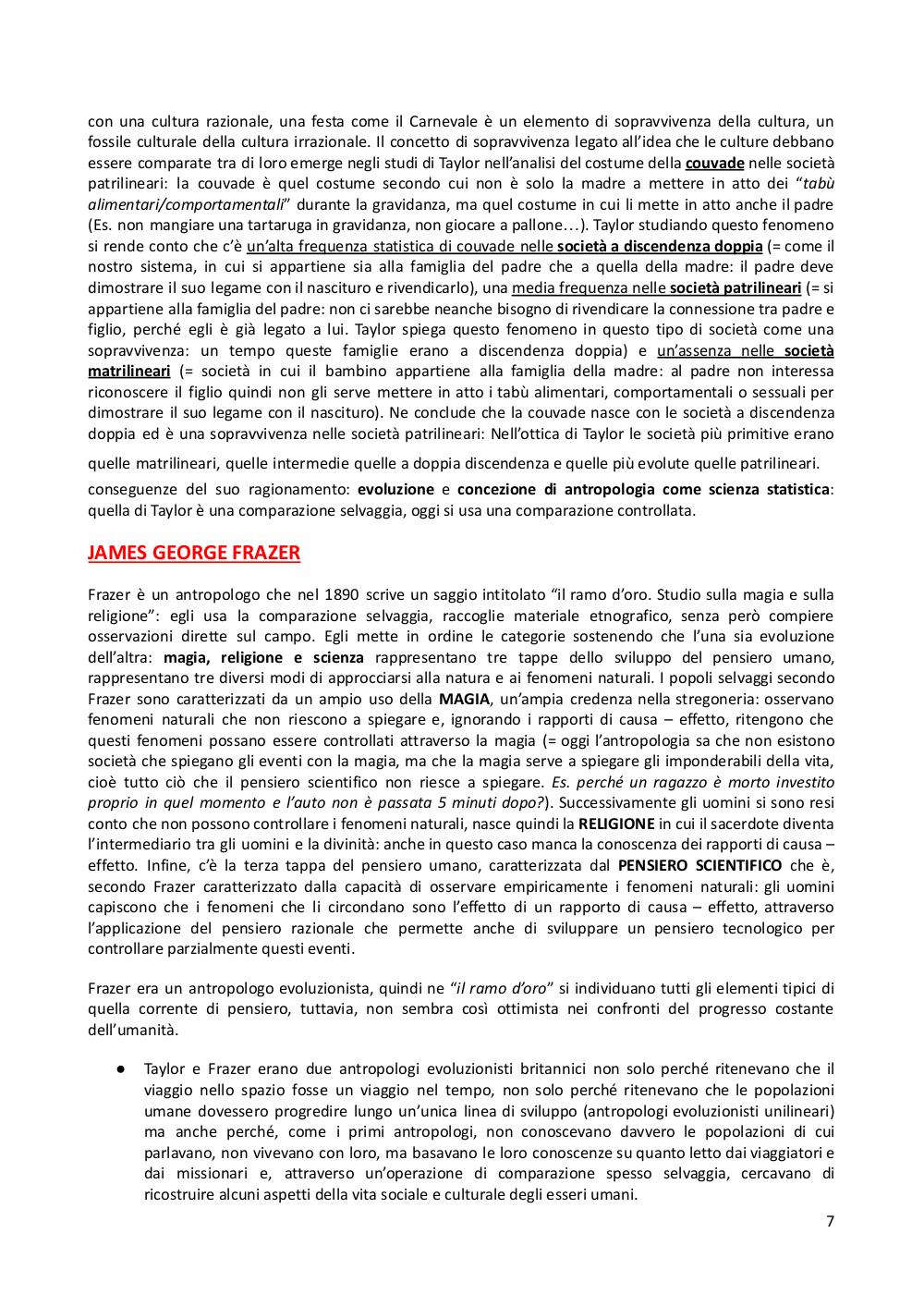 con una cultura razionale, una festa come il Carnevale è un elemento di sopravvivenza della cultura, un fossile culturale della cultura irrazionale. Il concetto di sopravvivenza legato all'idea che le culture debbano essere comparate tra di loro emerge negli studi di Taylor nell'analisi del costume della couvade nelle società patrilineari: la couvade è quel costume secondo cui non è solo la madre a mettere in atto dei "tabù alimentari/comportamentali" durante la gravidanza, ma quel costume in cui li mette in atto anche il padre (Es. non mangiare una tartaruga in gravidanza, non giocare a pallone…). Taylor studiando questo fenomeno si rende conto che c'è un'alta frequenza statistica di couvade nelle società a discendenza doppia (= come il nostro sistema, in cui si appartiene sia alla famiglia del padre che a quella della madre: il padre deve dimostrare il suo legame con il nascituro e rivendicarlo), una media frequenza nelle società patrilineari (= si appartiene alla famiglia del padre: non ci sarebbe neanche bisogno di rivendicare la connessione tra padre e figlio, perché egli è già legato a lui. Taylor spiega questo fenomeno in questo tipo di società come una sopravvivenza: un tempo queste famiglie erano a discendenza doppia) e un'assenza nelle società matrilineari (= società in cui il bambino appartiene alla famiglia della madre: al padre non interessa riconoscere il figlio quindi non gli serve mettere in atto i tabù alimentari, comportamentali o sessuali per dimostrare il suo legame con il nascituro). Ne conclude che la couvade nasce con le società a discendenza doppia ed è una sopravvivenza nelle società patrilineari: Nell'ottica di Taylor le società più primitive erano quelle matrilineari, quelle intermedie quelle a doppia discendenza e quelle più evolute quelle patrilineari.

conseguenze del suo ragionamento: evoluzione e concezione di antropologia come scienza statistica: quella di Taylor è una comparazione selvaggia, oggi si usa una comparazione controllata.

JAMES GEORGE FRAZER

Frazer è un antropologo che nel 1890 scrive un saggio intitolato "il ramo d'oro. Studio sulla magia e sulla religione": egli usa la comparazione selvaggia, raccoglie materiale etnografico, senza però compiere osservazioni dirette sul campo. Egli mette in ordine le categorie sostenendo che l'una sia evoluzione dell'altra: magia, religione e scienza rappresentano tre tappe dello sviluppo del pensiero umano, rappresentano tre diversi modi di approcciarsi alla natura e ai fenomeni naturali. I popoli selvaggi secondo Frazer sono caratterizzati da un ampio uso della MAGIA, un'ampia credenza nella stregoneria: osservano fenomeni naturali che non riescono a spiegare e, ignorando i rapporti di causa – effetto, ritengono che questi fenomeni possano essere controllati attraverso la magia (= oggi l'antropologia sa che non esistono società che spiegano gli eventi con la magia, ma che la magia serve a spiegare gli imponderabili della vita, cioè tutto ciò che il pensiero scientifico non riesce a spiegare. Es. perché un ragazzo è morto investito proprio in quel momento e l'auto non è passata 5 minuti dopo?). Successivamente gli uomini si sono resi conto che non possono controllare i fenomeni naturali, nasce quindi la RELIGIONE in cui il sacerdote diventa l'intermediario tra gli uomini e la divinità: anche in questo caso manca la conoscenza dei rapporti di causa – effetto. Infine, c'è la terza tappa del pensiero umano, caratterizzata dal PENSIERO SCIENTIFICO che è, secondo Frazer caratterizzato dalla capacità di osservare empiricamente i fenomeni naturali: gli uomini capiscono che i fenomeni che li circondano sono l'effetto di un rapporto di causa – effetto, attraverso l'applicazione del pensiero razionale che permette anche di sviluppare un pensiero tecnologico per controllare parzialmente questi eventi.

Frazer era un antropologo evoluzionista, quindi ne "il ramo d'oro" si individuano tutti gli elementi tipici di quella corrente di pensiero, tuttavia, non sembra così ottimista nei confronti del progresso costante dell'umanità.

● Taylor e Frazer erano due antropologi evoluzionisti britannici non solo perché ritenevano che il viaggio nello spazio fosse un viaggio nel tempo, non solo perché ritenevano che le popolazioni umane dovessero progredire lungo un'unica linea di sviluppo (antropologi evoluzionisti unilineari) ma anche perché, come i primi antropologi, non conoscevano davvero le popolazioni di cui parlavano, non vivevano con loro, ma basavano le loro conoscenze su quanto letto dai viaggiatori e dai missionari e, attraverso un'operazione di comparazione spesso selvaggia, cercavano di ricostruire alcuni aspetti della vita sociale e culturale degli esseri umani.

7